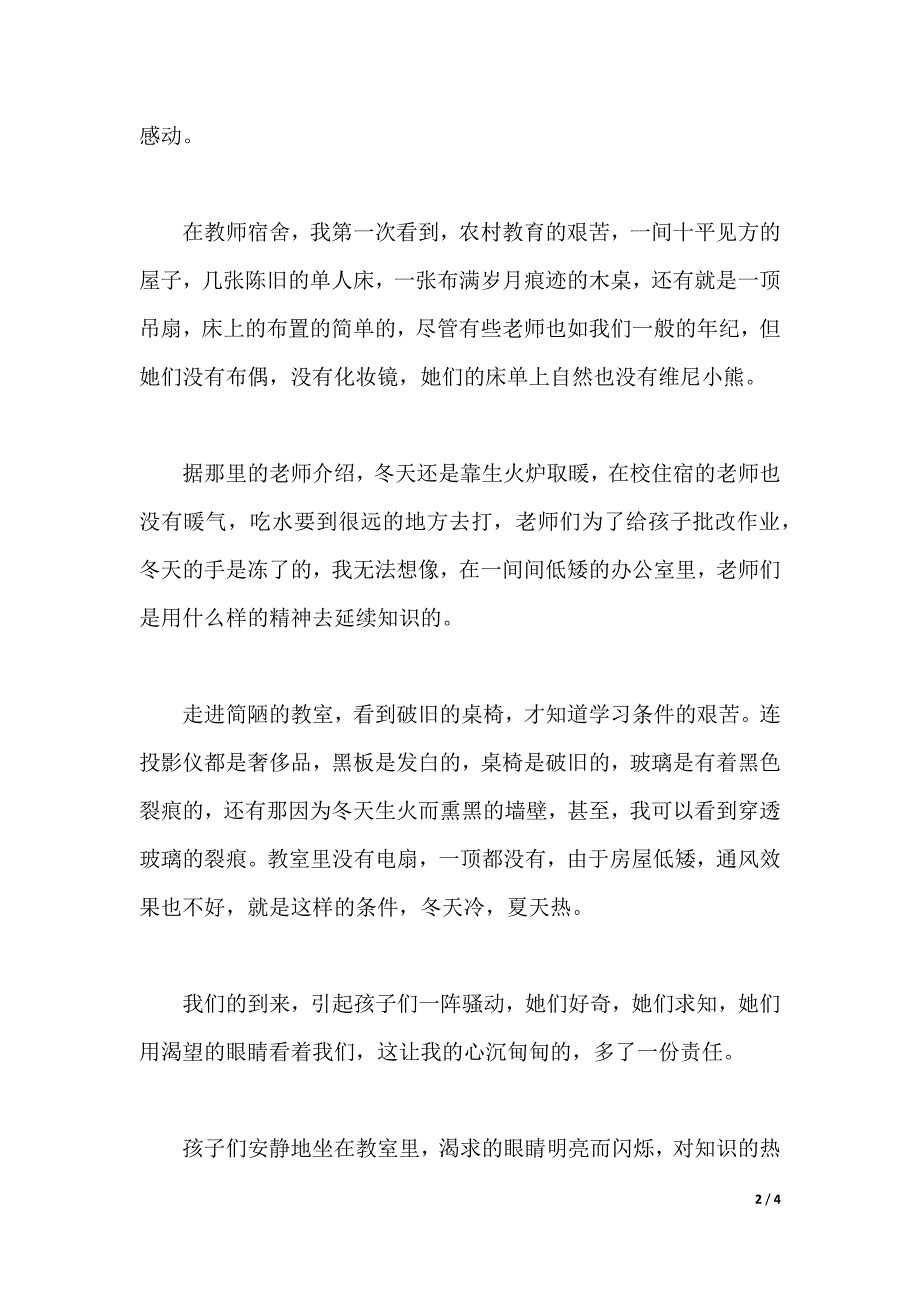 感动。

在教师宿舍，我第一次看到，农村教育的艰苦，一间十平见方的屋子，几张陈旧的单人床，一张布满岁月痕迹的木桌，还有就是一顶吊扇，床上的布置的简单的，尽管有些老师也如我们一般的年纪，但她们没有布偶，没有化妆镜，她们的床单上自然也没有维尼小熊。

据那里的老师介绍，冬天还是靠生火炉取暖，在校住宿的老师也没有暖气，吃水要到很远的地方去打，老师们为了给孩子批改作业，冬天的手是冻了的，我无法想像，在一间间低矮的办公室里，老师们是用什么样的精神去延续知识的。

走进简陋的教室，看到破旧的桌椅，才知道学习条件的艰苦。连投影仪都是奢侈品，黑板是发白的，桌椅是破旧的，玻璃是有着黑色裂痕的，还有那因为冬天生火而熏黑的墙壁，甚至，我可以看到穿透玻璃的裂痕。教室里没有电扇，一顶都没有，由于房屋低矮，通风效果也不好，就是这样的条件，冬天冷，夏天热。

我们的到来，引起孩子们一阵骚动，她们好奇，她们求知，她们用渴望的眼睛看着我们，这让我的心沉甸甸的，多了一份责任。

孩子们安静地坐在教室里，渴求的眼睛明亮而闪烁，对知识的热

2 / 4